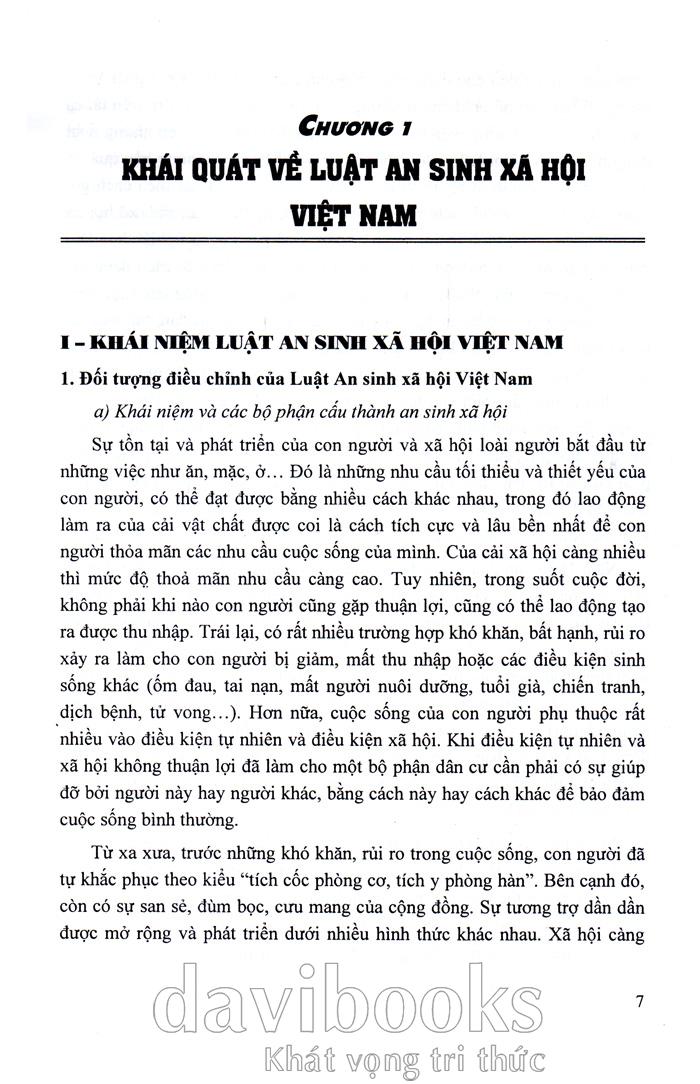 CHƯƠNG 1
KHÁI QUÁT VỀ LUẬT AN SINH XÃ HỘI VIỆT NAM

I – KHÁI NIỆM LUẬT AN SINH XÃ HỘI VIỆT NAM

1. Đối tượng điều chỉnh của Luật An sinh xã hội Việt Nam

a) Khái niệm và các bộ phận cấu thành an sinh xã hội

Sự tồn tại và phát triển của con người và xã hội loài người bắt đầu từ những việc như ăn, mặc, ở… Đó là những nhu cầu tối thiểu và thiết yếu của con người, có thể đạt được bằng nhiều cách khác nhau, trong đó lao động làm ra của cải vật chất được coi là cách tích cực và lâu bền nhất để con người thỏa mãn các nhu cầu cuộc sống của mình. Của cải xã hội càng nhiều thì mức độ thoả mãn nhu cầu càng cao. Tuy nhiên, trong suốt cuộc đời, không phải khi nào con người cũng gặp thuận lợi, cũng có thể lao động tạo ra được thu nhập. Trái lại, có rất nhiều trường hợp khó khăn, bất hạnh, rủi ro xảy ra làm cho con người bị giảm, mất thu nhập hoặc các điều kiện sinh sống khác (ốm đau, tai nạn, mất người nuôi dưỡng, tuổi già, chiến tranh, dịch bệnh, tử vong…). Hơn nữa, cuộc sống của con người phụ thuộc rất nhiều vào điều kiện tự nhiên và điều kiện xã hội. Khi điều kiện tự nhiên và xã hội không thuận lợi đã làm cho một bộ phận dân cư cần phải có sự giúp đỡ bởi người này hay người khác, bằng cách này hay cách khác để bảo đảm cuộc sống bình thường.

Từ xa xưa, trước những khó khăn, rủi ro trong cuộc sống, con người đã tự khắc phục theo kiểu "tích cốc phòng cơ, tích y phòng hàn". Bên cạnh đó, còn có sự san sẻ, đùm bọc, cưu mang của cộng đồng. Sự tương trợ dần dần được mở rộng và phát triển dưới nhiều hình thức khác nhau. Xã hội càng

7

davibooks
Khát vọng tri thức